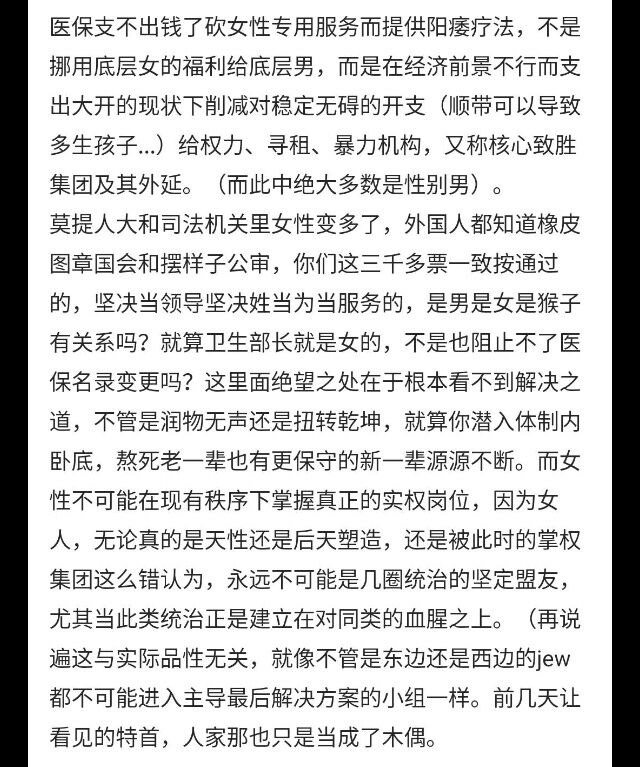 医保支不出钱了砍女性专用服务而提供阳痿疗法，不是挪用底层女的福利给底层男，而是在经济前景不行而支出大开的现状下削减对稳定无碍的开支（顺带可以导致多生孩子...）给权力、寻租、暴力机构，又称核心致胜集团及其外延。（而此中绝大多数是性别男）。
莫提人大和司法机关里女性变多了，外国人都知道橡皮图章国会和摆样子公审，你们这三千多票一致按通过的，坚决当领导坚决姓当为当服务的，是男是女是猴子有关系吗？就算卫生部长就是女的，不是也阻止不了医保名录变更吗？这里面绝望之处在于根本看不到解决之道，不管是润物无声还是扭转乾坤，就算你潜入体制内卧底，熬死老一辈也有更保守的新一辈源源不断。而女性不可能在现有秩序下掌握真正的实权岗位，因为女人，无论真的是天性还是后天塑造，还是被此时的掌权集团这么错认为，永远不可能是几圈统治的坚定盟友，尤其当此类统治正是建立在对同类的血腥之上。（再说遍这与实际品性无关，就像不管是东边还是西边的jew都不可能进入主导最后解决方案的小组一样。前几天让看见的特首，人家那也只是当成了木偶。